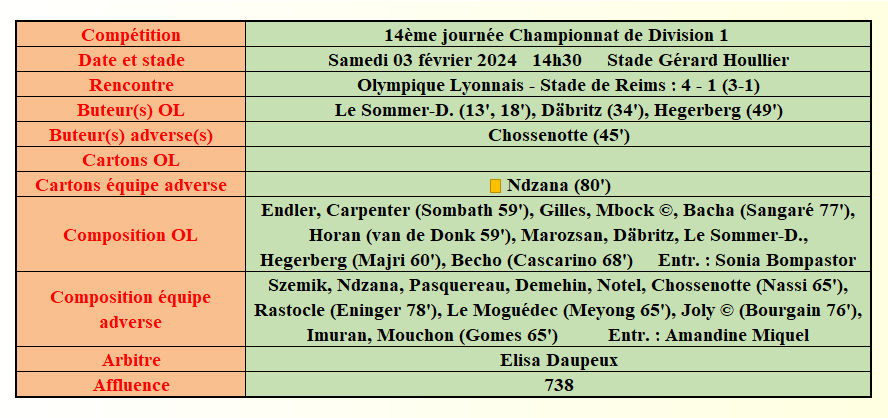 | Compétition | 14ème journée Championnat de Division 1 |
|---|---|
| Date et stade | Samedi 03 février 2024 14h30 Stade Gérard Houllier |
| Rencontre | Olympique Lyonnais - Stade de Reims : 4 - 1 (3-1) |
| Buteur(s) OL | Le Sommer-D. (13', 18'), Däbritz (34'), Hegerberg (49') |
| Buteur(s) adverse(s) | Chossenotte (45') |
| Cartons OL | |
| Cartons équipe adverse | Ndzana (80') |
| Composition OL | Endler, Carpenter (Sombath 59'), Gilles, Mbock ©, Bacha (Sangaré 77'), Horan (van de Donk 59'), Marozsan, Däbritz, Le Sommer-D., Hegerberg (Majri 60'), Becho (Cascarino 68') Entr. : Sonia Bompastor |
| Composition équipe adverse | Szemik, Ndzana, Pasquereau, Demehin, Notel, Chossenotte (Nassi 65'), Rastocle (Eninger 78'), Le Moguédec (Meyong 65'), Joly © (Bourgain 76'), Imuran, Mouchon (Gomes 65') Entr. : Amandine Miquel |
| Arbitre | Elisa Daupeux |
| Affluence | 738 |